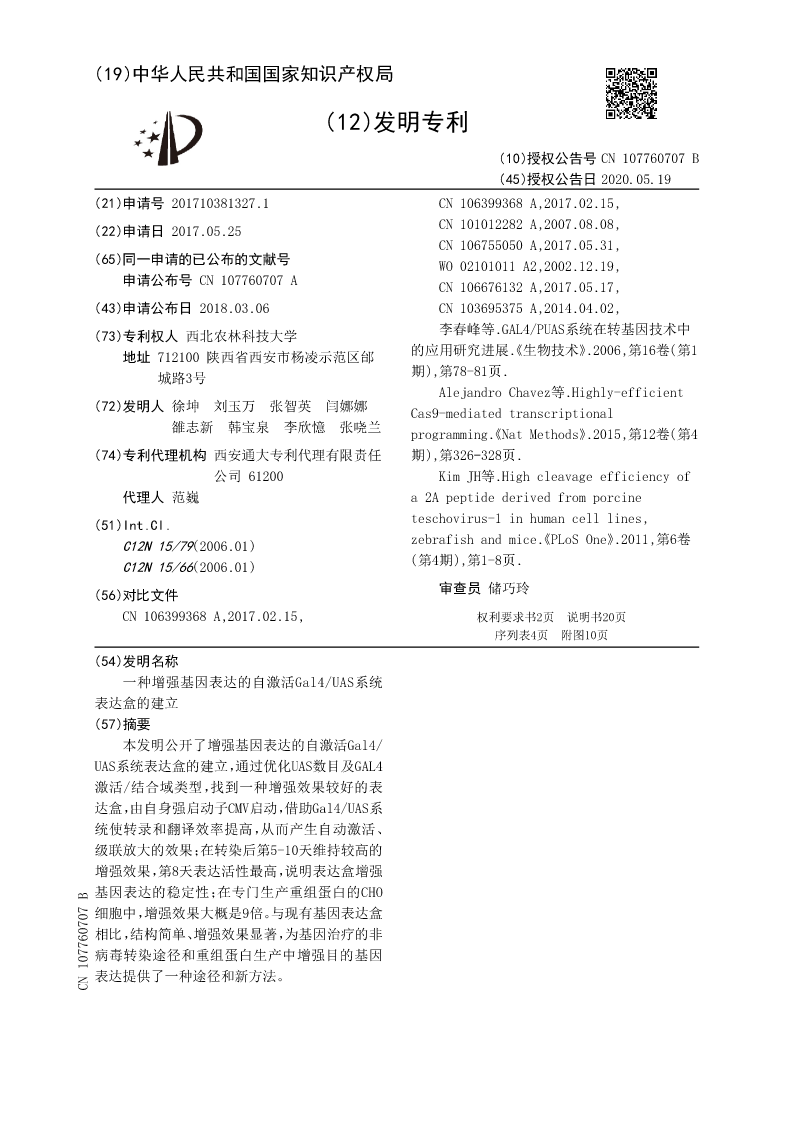 (19)中华人民共和国国家知识产权局

(12)发明专利

(10)授权公告号 CN 107760707 B
(45)授权公告日 2020.05.19

(21)申请号 201710381327.1

(22)申请日 2017.05.25

(65)同一申请的已公布的文献号
申请公布号 CN 107760707 A

(43)申请公布日 2018.03.06

(73)专利权人 西北农林科技大学
地址 712100 陕西省西安市杨凌示范区邰城路3号

(72)发明人 徐坤 刘玉万 张智英 闫娜娜 雒志新 韩宝泉 李欣憶 张晓兰

(74)专利代理机构 西安通大专利代理有限责任公司 61200
代理人 范巍

(51)Int.Cl.
C12N 15/79(2006.01)
C12N 15/66(2006.01)

(56)对比文件
CN 106399368 A,2017.02.15,
CN 106399368 A,2017.02.15,
CN 101012282 A,2007.08.08,
CN 106755050 A,2017.05.31,
WO 02101011 A2,2002.12.19,
CN 106676132 A,2017.05.17,
CN 103695375 A,2014.04.02,
李春峰等.GAL4/PUAS系统在转基因技术中的应用研究进展.《生物技术》.2006,第16卷(第1期),第78-81页.
Alejandro Chavez等.Highly-efficient Cas9-mediated transcriptional programming.《Nat Methods》.2015,第12卷(第4期),第326-328页.
Kim JH等.High cleavage efficiency of a 2A peptide derived from porcine teschovirus-1 in human cell lines, zebrafish and mice.《PLoS One》.2011,第6卷(第4期),第1-8页.

审查员 储巧玲

权利要求书2页 说明书20页
序列表4页 附图10页

(54)发明名称
一种增强基因表达的自激活Gal4/UAS系统表达盒的建立

(57)摘要
本发明公开了增强基因表达的自激活Gal4/UAS系统表达盒的建立,通过优化UAS数目及GAL4激活/结合域类型,找到一种增强效果较好的表达盒,由自身强启动子CMV启动,借助Gal4/UAS系统使转录和翻译效率提高,从而产生自动激活、级联放大的效果;在转染后第5-10天维持较高的增强效果,第8天表达活性最高,说明表达盒增强基因表达的稳定性;在专门生产重组蛋白的CHO细胞中,增强效果大概是9倍。与现有基因表达盒相比,结构简单、增强效果显著,为基因治疗的非病毒转染途径和重组蛋白生产中增强目的基因表达提供了一种途径和新方法。

CN 107760707 B